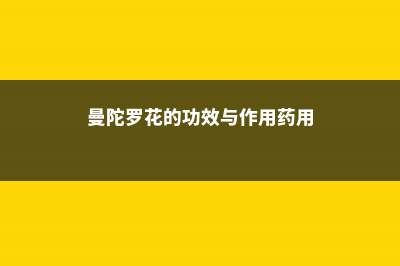 曼陀罗花的功效与作用药用